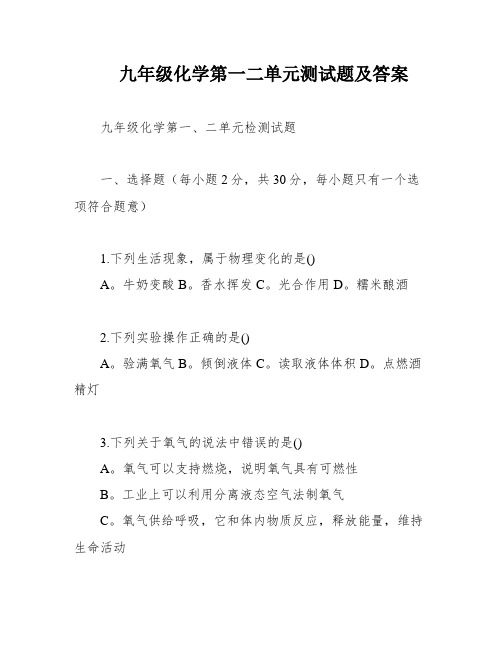 九年级化学第一二单元测试题及答案

九年级化学第一、二单元检测试题

一、选择题（每小题2分，共30分，每小题只有一个选项符合题意）

1.下列生活现象，属于物理变化的是()

A。牛奶变酸 B。香水挥发 C。光合作用 D。糯米酿酒

2.下列实验操作正确的是()

A。验满氧气 B。倾倒液体 C。读取液体体积 D。点燃酒精灯

3.下列关于氧气的说法中错误的是()

A。氧气可以支持燃烧，说明氧气具有可燃性

B。工业上可以利用分离液态空气法制氧气

C。氧气供给呼吸，它和体内物质反应，释放能量，维持生命活动